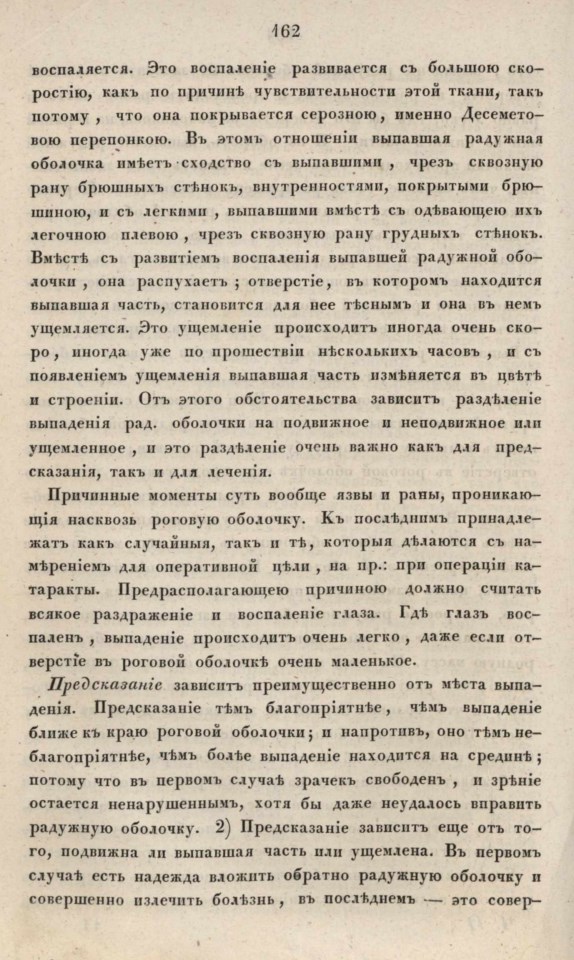 162

воспаляется. Это воспаленіе развивается съ большою скоростію, какъ по причинѣ чувствительности этой ткани, такъ потому, что она покрывается серозною, именно Десеметовою перепонкою. Въ этомъ отношеніи выпавшая радужная оболочка имѣетъ сходство съ выпавшими, чрезъ сквозную рану брюшныхъ стѣнокъ, внутренностями, покрытыми брюшиною, и съ легкими, выпавшими вмѣстѣ съ одѣвающею ихъ легочною плевою, чрезъ сквозную рану грудныхъ стѣнокъ. Вмѣстѣ съ развитіемъ воспаленія выпавшей радужной оболочки, она распухаетъ; отверстіе, въ которомъ находится выпавшая часть, становится для нее тѣснымъ и она въ немъ ущемляется. Это ущемленіе происходитъ иногда очень скоро, иногда уже по прошествіи нѣсколькихъ часовъ, и съ появленіемъ ущемленія выпавшая часть измѣняется въ цвѣтѣ и строеніи. Отъ этого обстоятельства зависитъ раздѣленіе выпаденія рад. оболочки на подвижное и неподвижное или ущемленное, и это раздѣленіе очень важно какъ для предсказанія, такъ и для леченія.

Причинные моменты суть вообще язвы и раны, проникающія насквозь роговую оболочку. Къ послѣднимъ принадлежатъ какъ случайныя, такъ и тѣ, которыя дѣлаются съ намѣреніемъ для оперативной цѣли, на пр.: при операціи катаракты. Предрасполагающею причиною должно считать всякое раздраженіе и воспаленіе глаза. Гдѣ глазъ воспаленъ, выпаденіе происходитъ очень легко, даже если отверстіе въ роговой оболочкѣ очень маленькое.

Предсказаніе зависитъ преимущественно отъ мѣста выпаденія. Предсказаніе тѣмъ благопріятнѣе, чѣмъ выпаденіе ближе къ краю роговой оболочки; и напротивъ, оно тѣмъ неблагопріятнѣе, чѣмъ болѣе выпаденіе находится на срединѣ; потому что въ первомъ случаѣ зрачекъ свободенъ, и зрѣніе остается ненарушеннымъ, хотя бы даже неудалось вправить радужную оболочку. 2) Предсказаніе зависитъ еще отъ того, подвижна ли выпавшая часть или ущемлена. Въ первомъ случаѣ есть надежда вложить обратно радужную оболочку и совершенно излечить болѣзнь, въ послѣднемъ — это совер-